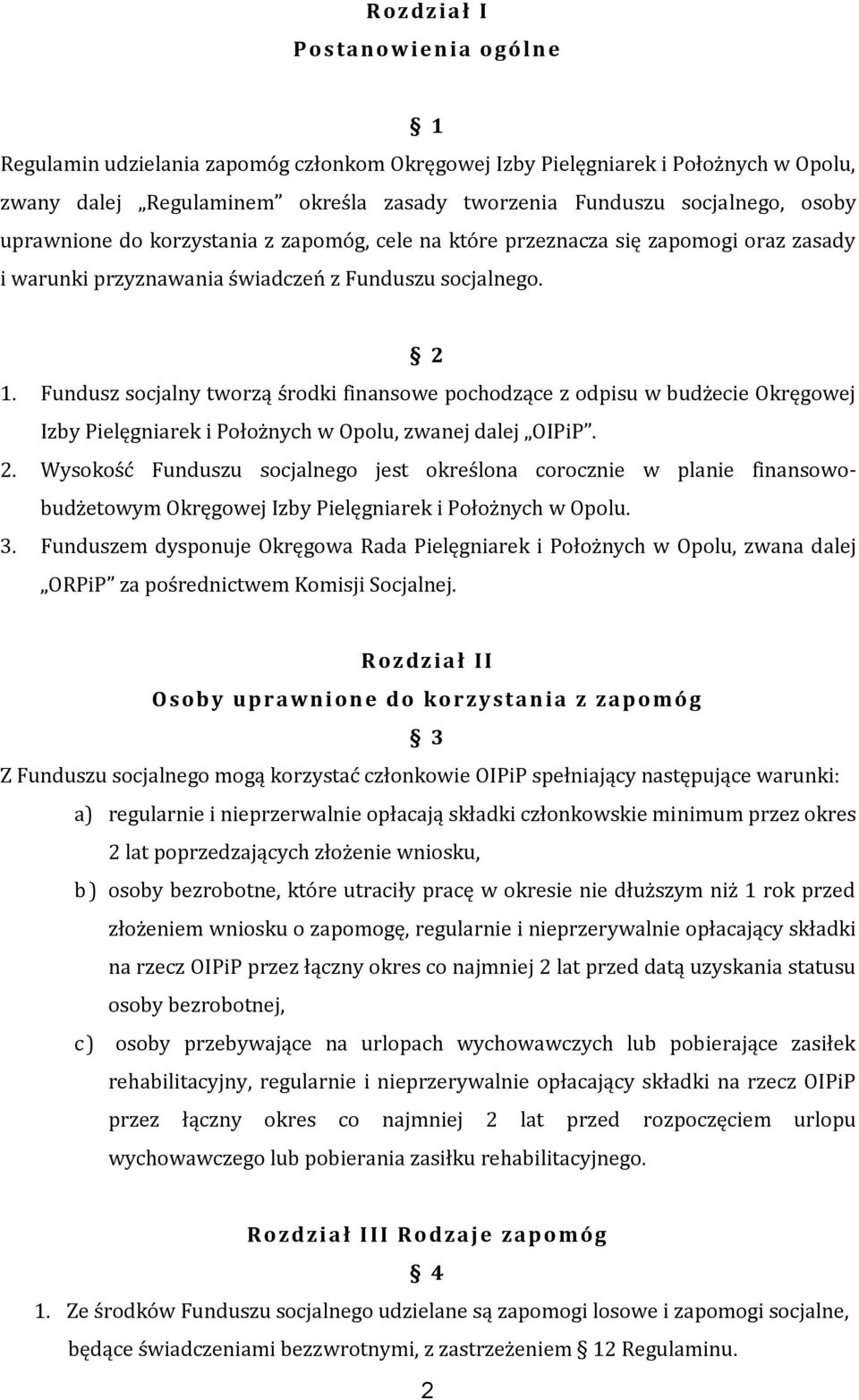 Rozdział I
Postanowienia ogólne

§ 1

Regulamin udzielania zapomóg członkom Okręgowej Izby Pielęgniarek i Położnych w Opolu, zwany dalej „Regulaminem” określa zasady tworzenia Funduszu socjalnego, osoby uprawnione do korzystania z zapomóg, cele na które przeznacza się zapomogi oraz zasady i warunki przyznawania świadczeń z Funduszu socjalnego.

§ 2

1. Fundusz socjalny tworzą środki finansowe pochodzące z odpisu w budżecie Okręgowej Izby Pielęgniarek i Położnych w Opolu, zwanej dalej „OIPiP”.
2. Wysokość Funduszu socjalnego jest określona corocznie w planie finansowo-budżetowym Okręgowej Izby Pielęgniarek i Położnych w Opolu.
3. Funduszem dysponuje Okręgowa Rada Pielęgniarek i Położnych w Opolu, zwana dalej „ORPiP” za pośrednictwem Komisji Socjalnej.

Rozdział II
Osoby uprawnione do korzystania z zapomóg

§ 3

Z Funduszu socjalnego mogą korzystać członkowie OIPiP spełniający następujące warunki:
a) regularnie i nieprzerwalnie opłacają składki członkowskie minimum przez okres 2 lat poprzedzających złożenie wniosku,
b) osoby bezrobotne, które utraciły pracę w okresie nie dłuższym niż 1 rok przed złożeniem wniosku o zapomogę, regularnie i nieprzerywalnie opłacający składki na rzecz OIPiP przez łączny okres co najmniej 2 lat przed datą uzyskania statusu osoby bezrobotnej,
c) osoby przebywające na urlopach wychowawczych lub pobierające zasiłek rehabilitacyjny, regularnie i nieprzerywalnie opłacający składki na rzecz OIPiP przez łączny okres co najmniej 2 lat przed rozpoczęciem urlopu wychowawczego lub pobierania zasiłku rehabilitacyjnego.

Rozdział III Rodzaje zapomóg

§ 4

1. Ze środków Funduszu socjalnego udzielane są zapomogi losowe i zapomogi socjalne, będące świadczeniami bezzwrotnymi, z zastrzeżeniem § 12 Regulaminu.

2